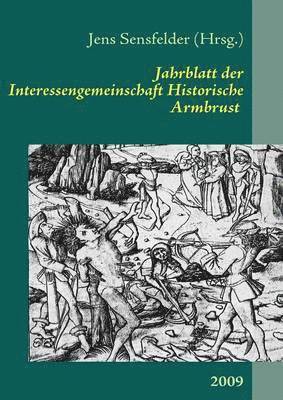 Jens Sensfelder (Hrsg.)

Jahrblatt der Interessengemeinschaft Historische Armbrust

2009